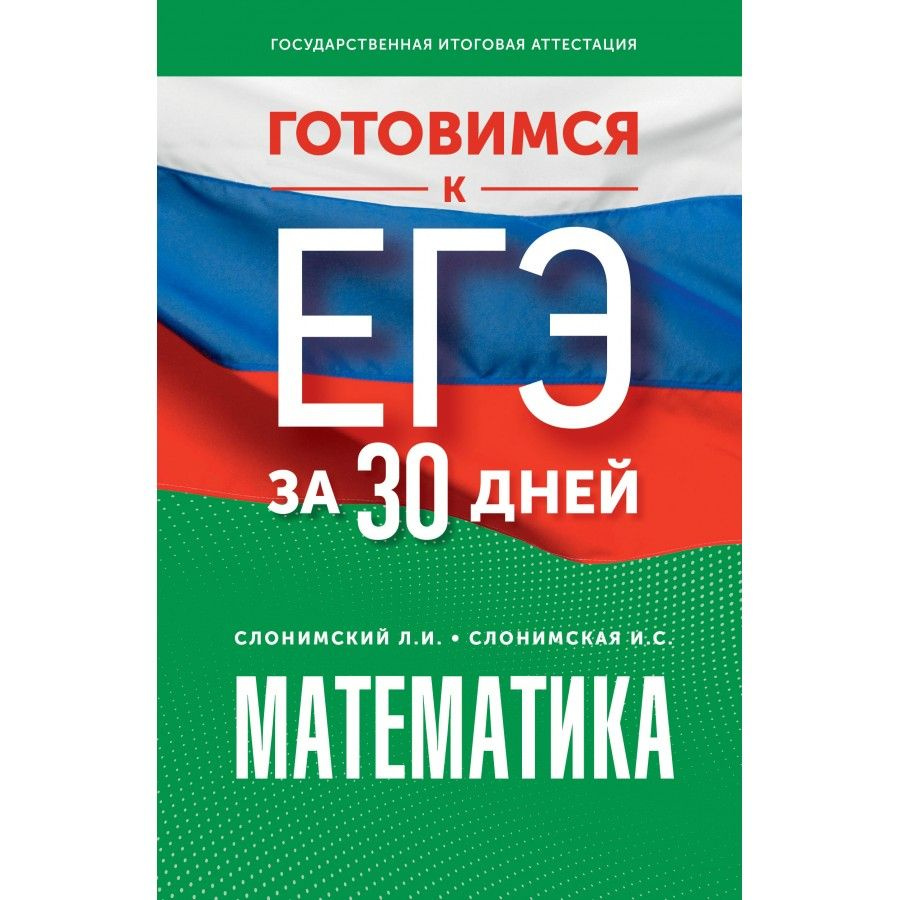 ГОСУДАРСТВЕННАЯ ИТОГОВАЯ АТТЕСТАЦИЯ

ГОТОВИМСЯ
К
ЕГЭ
ЗА 30 ДНЕЙ

СЛОНИМСКИЙ Л.И. • СЛОНИМСКАЯ И.С.

МАТЕМАТИКА